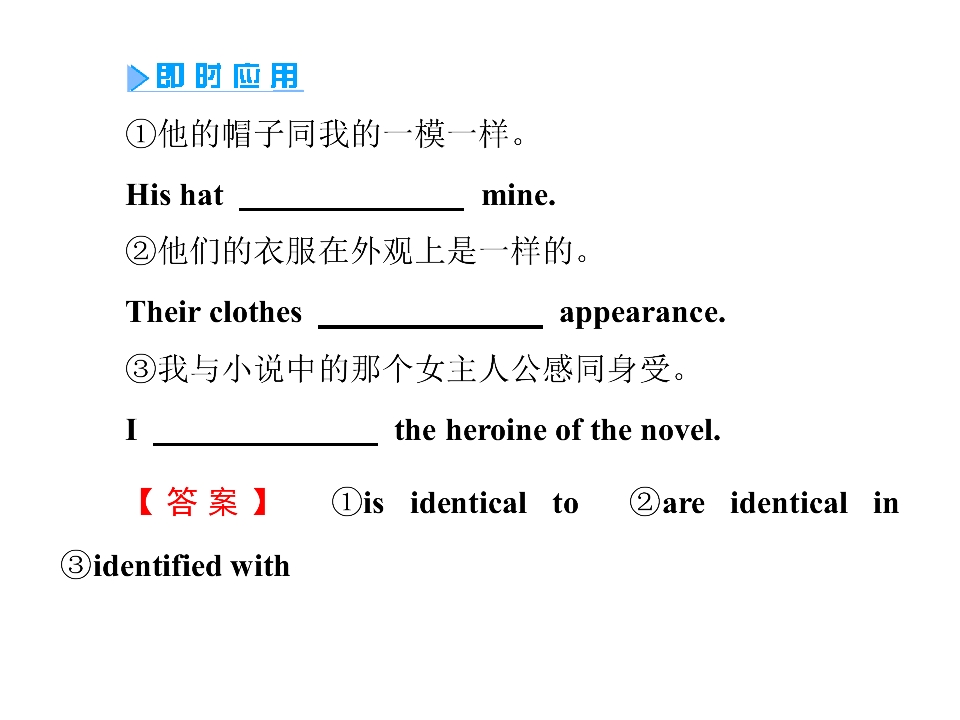 即时应用

①他的帽子同我的一模一样。

His hat ____ mine.

②他们的衣服在外观上是一样的。

Their clothes ____ appearance.

③我与小说中的那个女主人公感同身受。

I ____ the heroine of the novel.

【答案】 ①is identical to ②are identical in ③identified with